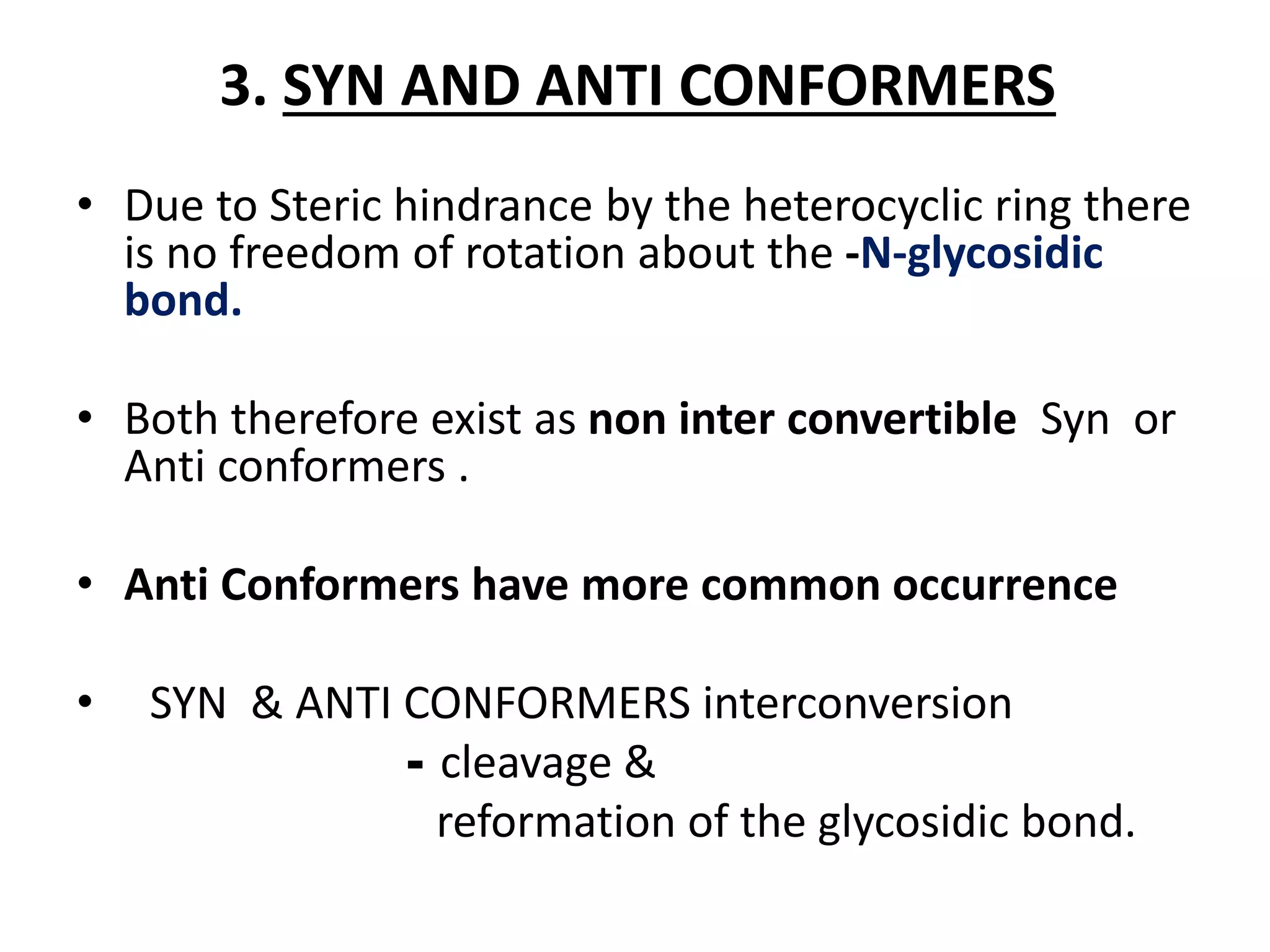 3. SYN AND ANTI CONFORMERS

• Due to Steric hindrance by the heterocyclic ring there is no freedom of rotation about the -N-glycosidic bond.

• Both therefore exist as non inter convertible Syn or Anti conformers .

• Anti Conformers have more common occurrence

• SYN & ANTI CONFORMERS interconversion
- cleavage &
reformation of the glycosidic bond.